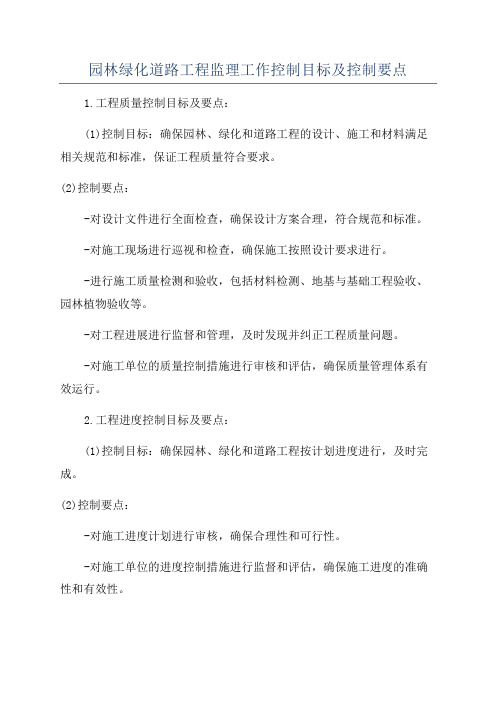 园林绿化道路工程监理工作控制目标及控制要点

1.工程质量控制目标及要点：

(1)控制目标：确保园林、绿化和道路工程的设计、施工和材料满足相关规范和标准，保证工程质量符合要求。

(2)控制要点：

-对设计文件进行全面检查，确保设计方案合理，符合规范和标准。

-对施工现场进行巡视和检查，确保施工按照设计要求进行。

-进行施工质量检测和验收，包括材料检测、地基与基础工程验收、园林植物验收等。

-对工程进展进行监督和管理，及时发现并纠正工程质量问题。

-对施工单位的质量控制措施进行审核和评估，确保质量管理体系有效运行。

2.工程进度控制目标及要点：

(1)控制目标：确保园林、绿化和道路工程按计划进度进行，及时完成。

(2)控制要点：

-对施工进度计划进行审核，确保合理性和可行性。

-对施工单位的进度控制措施进行监督和评估，确保施工进度的准确性和有效性。